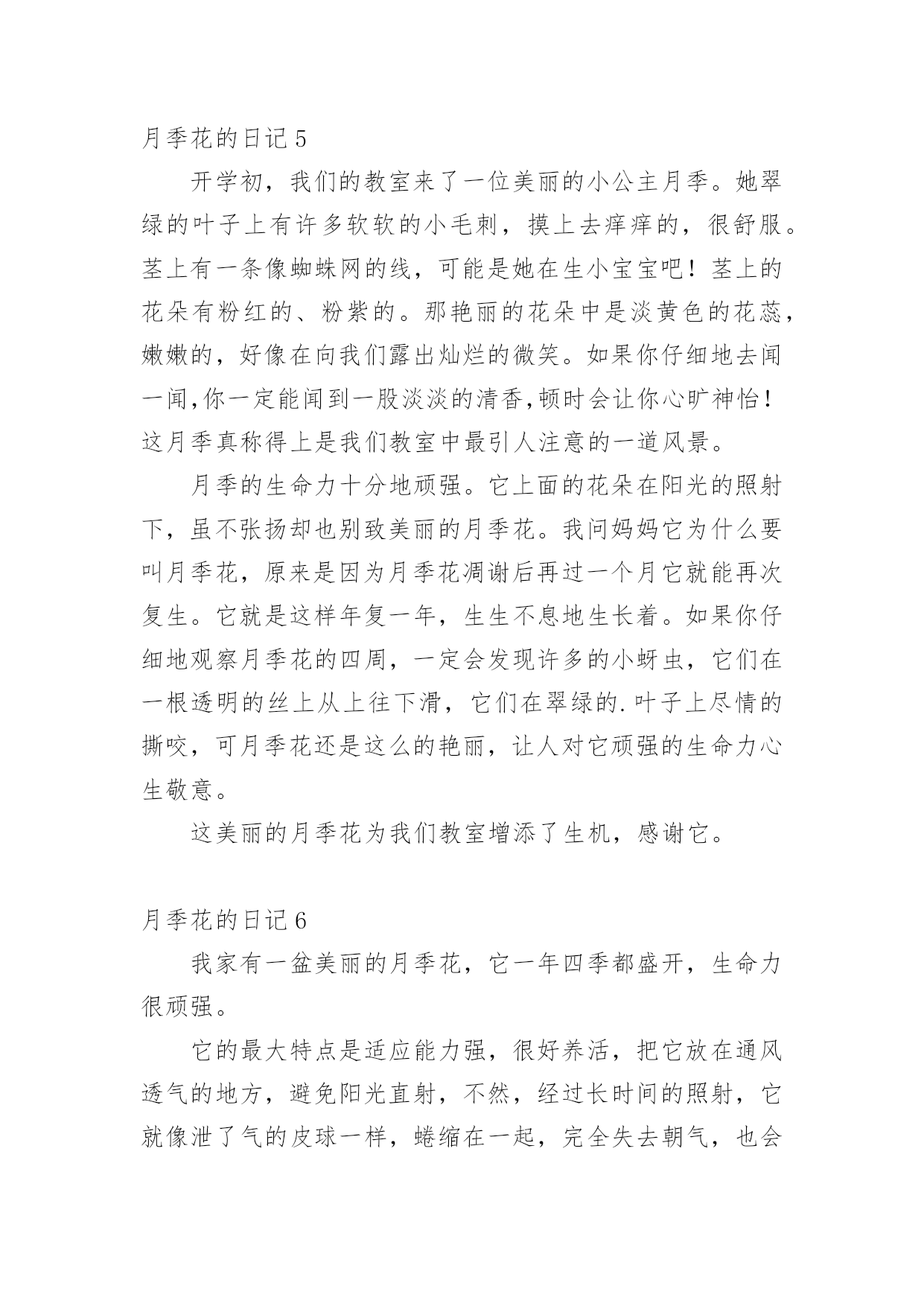 月季花的日记 5

开学初，我们的教室来了一位美丽的小公主月季。她翠绿的叶子上有许多软软的小毛刺，摸上去痒痒的，很舒服。茎上有一条像蜘蛛网的线，可能是她在生小宝宝吧！茎上的花朵有粉红的、粉紫的。那艳丽的花朵中是淡黄色的花蕊，嫩嫩的，好像在向我们露出灿烂的微笑。如果你仔细地去闻一闻,你一定能闻到一股淡淡的清香,顿时会让你心旷神怡！这月季真称得上是我们教室中最引人注意的一道风景。

月季的生命力十分地顽强。它上面的花朵在阳光的照射下，虽不张扬却也别致美丽的月季花。我问妈妈它为什么要叫月季花，原来是因为月季花凋谢后再过一个月它就能再次复生。它就是这样年复一年，生生不息地生长着。如果你仔细地观察月季花的四周，一定会发现许多的小蚜虫，它们在一根透明的丝上从上往下滑，它们在翠绿的.叶子上尽情的撕咬，可月季花还是这么的艳丽，让人对它顽强的生命力心生敬意。

这美丽的月季花为我们教室增添了生机，感谢它。

月季花的日记 6

我家有一盆美丽的月季花，它一年四季都盛开，生命力很顽强。

它的最大特点是适应能力强，很好养活，把它放在通风透气的地方，避免阳光直射，不然，经过长时间的照射，它就像泄了气的皮球一样，蜷缩在一起，完全失去朝气，也会